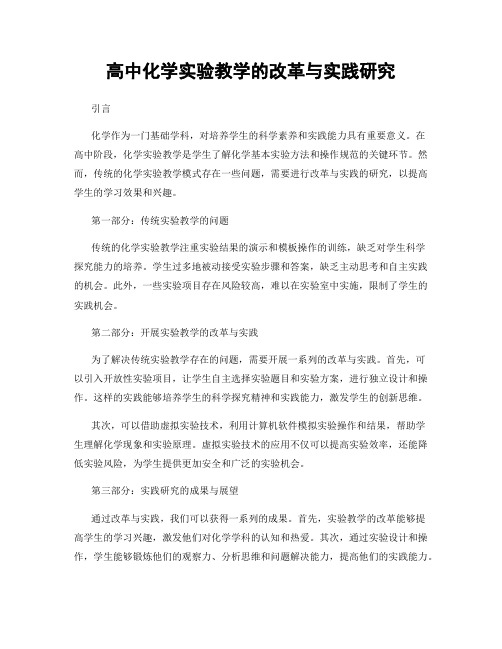 高中化学实验教学的改革与实践研究

引言

化学作为一门基础学科，对培养学生的科学素养和实践能力具有重要意义。在高中阶段，化学实验教学是学生了解化学基本实验方法和操作规范的关键环节。然而，传统的化学实验教学模式存在一些问题，需要进行改革与实践的研究，以提高学生的学习效果和兴趣。

第一部分：传统实验教学的问题

传统的化学实验教学注重实验结果的演示和模板操作的训练，缺乏对学生科学探究能力的培养。学生过多地被动接受实验步骤和答案，缺乏主动思考和自主实践的机会。此外，一些实验项目存在风险较高，难以在实验室中实施，限制了学生的实践机会。

第二部分：开展实验教学的改革与实践

为了解决传统实验教学存在的问题，需要开展一系列的改革与实践。首先，可以引入开放性实验项目，让学生自主选择实验题目和实验方案，进行独立设计和操作。这样的实践能够培养学生的科学探究精神和实践能力，激发学生的创新思维。

其次，可以借助虚拟实验技术，利用计算机软件模拟实验操作和结果，帮助学生理解化学现象和实验原理。虚拟实验技术的应用不仅可以提高实验效率，还能降低实验风险，为学生提供更加安全和广泛的实验机会。

第三部分：实践研究的成果与展望

通过改革与实践，我们可以获得一系列的成果。首先，实验教学的改革能够提高学生的学习兴趣，激发他们对化学学科的认知和热爱。其次，通过实验设计和操作，学生能够锻炼他们的观察力、分析思维和问题解决能力，提高他们的实践能力。